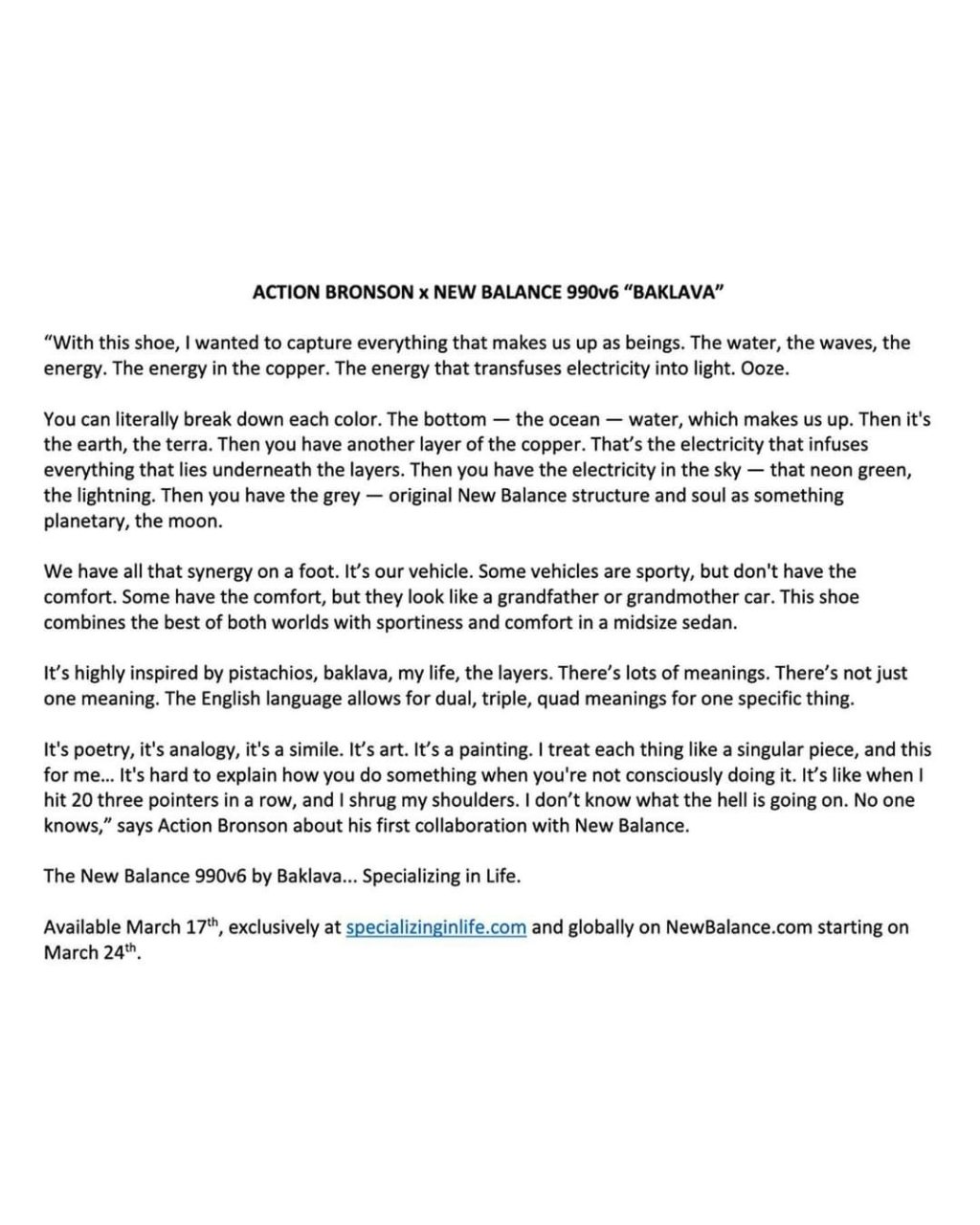 ACTION BRONSON x NEW BALANCE 990v6 "BAKLAVA"

"With this shoe, I wanted to capture everything that makes us up as beings. The water, the waves, the energy. The energy in the copper. The energy that transfuses electricity into light. Ooze.

You can literally break down each color. The bottom — the ocean — water, which makes us up. Then it's the earth, the terra. Then you have another layer of the copper. That's the electricity that infuses everything that lies underneath the layers. Then you have the electricity in the sky — that neon green, the lightning. Then you have the grey — original New Balance structure and soul as something planetary, the moon.

We have all that synergy on a foot. It's our vehicle. Some vehicles are sporty, but don't have the comfort. Some have the comfort, but they look like a grandfather or grandmother car. This shoe combines the best of both worlds with sportiness and comfort in a midsize sedan.

It's highly inspired by pistachios, baklava, my life, the layers. There's lots of meanings. There's not just one meaning. The English language allows for dual, triple, quad meanings for one specific thing.

It's poetry, it's analogy, it's a simile. It's art. It's a painting. I treat each thing like a singular piece, and this for me... It's hard to explain how you do something when you're not consciously doing it. It's like when I hit 20 three pointers in a row, and I shrug my shoulders. I don't know what the hell is going on. No one knows," says Action Bronson about his first collaboration with New Balance.

The New Balance 990v6 by Baklava... Specializing in Life.

Available March 17$^{th}$, exclusively at specializinginlife.com and globally on NewBalance.com starting on March 24$^{th}$.